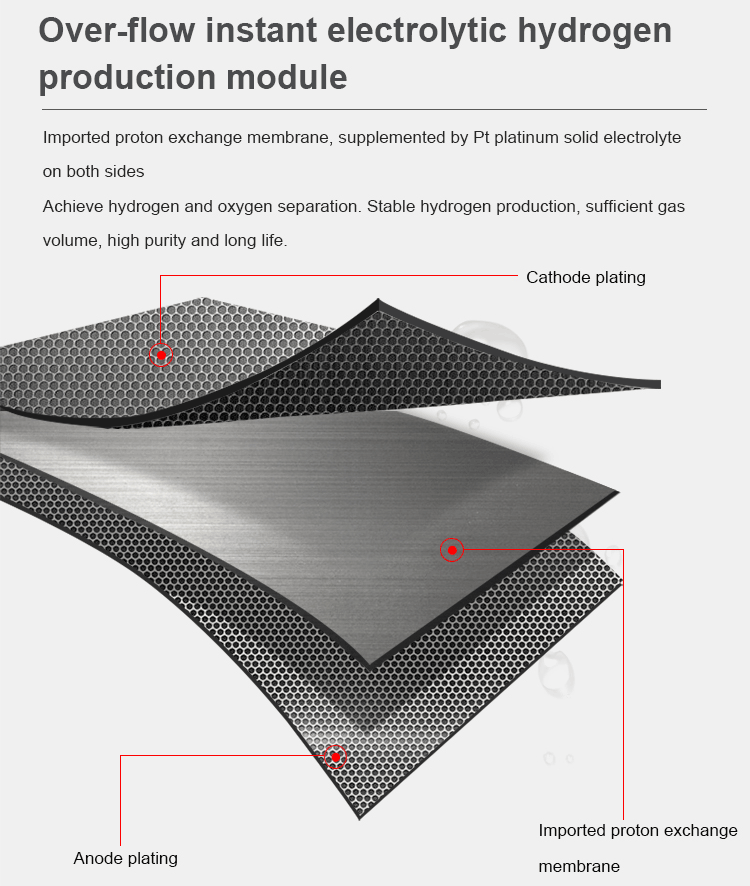 Over-flow instant electrolytic hydrogen production module

Imported proton exchange membrane, supplemented by Pt platinum solid electrolyte on both sides
Achieve hydrogen and oxygen separation. Stable hydrogen production, sufficient gas volume, high purity and long life.

Cathode plating

Anode plating

Imported proton exchange membrane